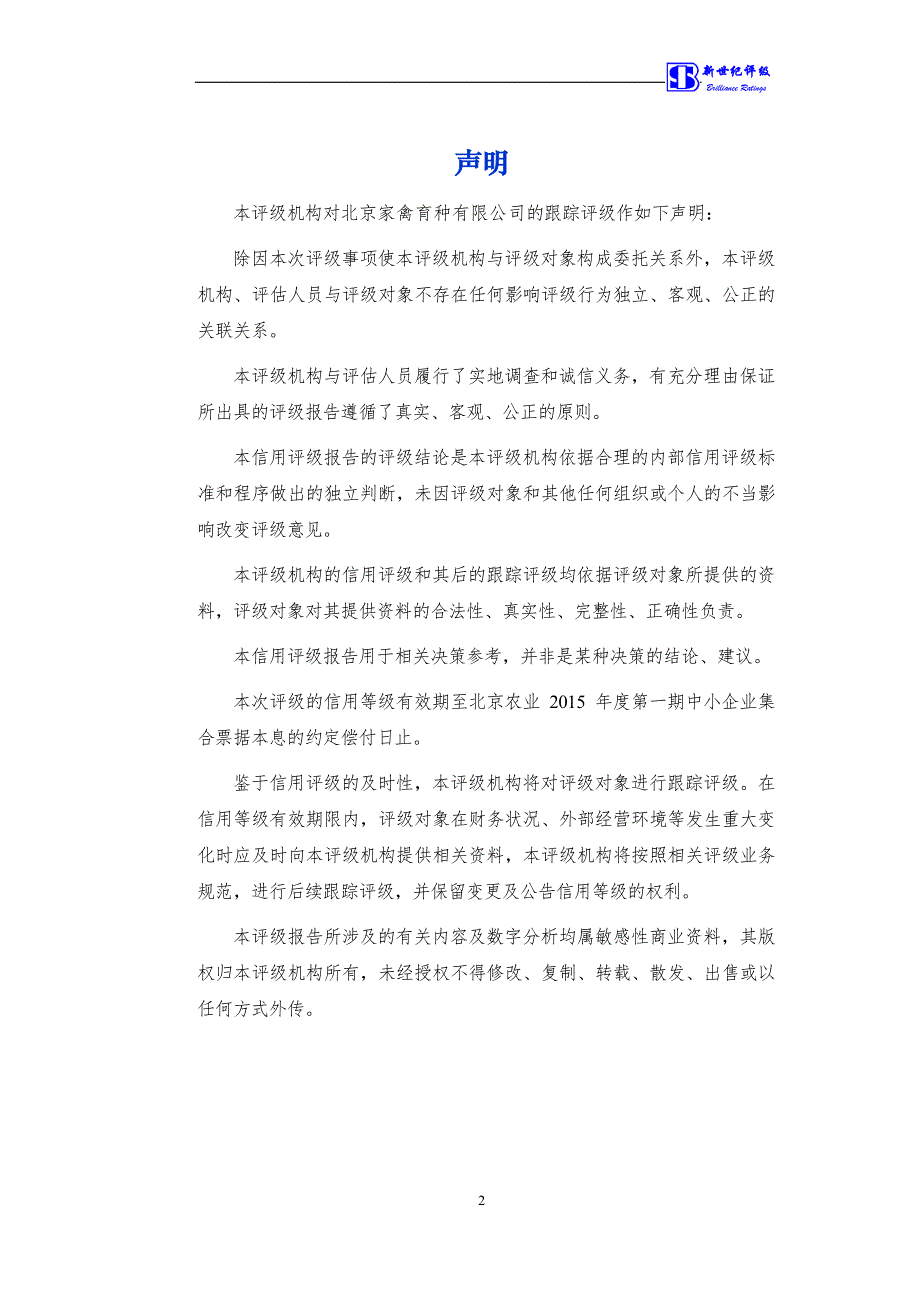 新世纪评级
Brilliance Ratings

声明

本评级机构对北京家禽育种有限公司的跟踪评级作如下声明：

除因本次评级事项使本评级机构与评级对象构成委托关系外，本评级机构、评估人员与评级对象不存在任何影响评级行为独立、客观、公正的关联关系。

本评级机构与评估人员履行了实地调查和诚信义务，有充分理由保证所出具的评级报告遵循了真实、客观、公正的原则。

本信用评级报告的评级结论是本评级机构依据合理的内部信用评级标准和程序做出的独立判断，未因评级对象和其他任何组织或个人的不当影响改变评级意见。

本评级机构的信用评级和其后的跟踪评级均依据评级对象所提供的资料，评级对象对其提供资料的合法性、真实性、完整性、正确性负责。

本信用评级报告用于相关决策参考，并非是某种决策的结论、建议。

本次评级的信用等级有效期至北京农业 2015 年度第一期中小企业集合票据本息的约定偿付日止。

鉴于信用评级的及时性，本评级机构将对评级对象进行跟踪评级。在信用等级有效期限内，评级对象在财务状况、外部经营环境等发生重大变化时应及时向本评级机构提供相关资料，本评级机构将按照相关评级业务规范，进行后续跟踪评级，并保留变更及公告信用等级的权利。

本评级报告所涉及的有关内容及数字分析均属敏感性商业资料，其版权归本评级机构所有，未经授权不得修改、复制、转载、散发、出售或以任何方式外传。

2